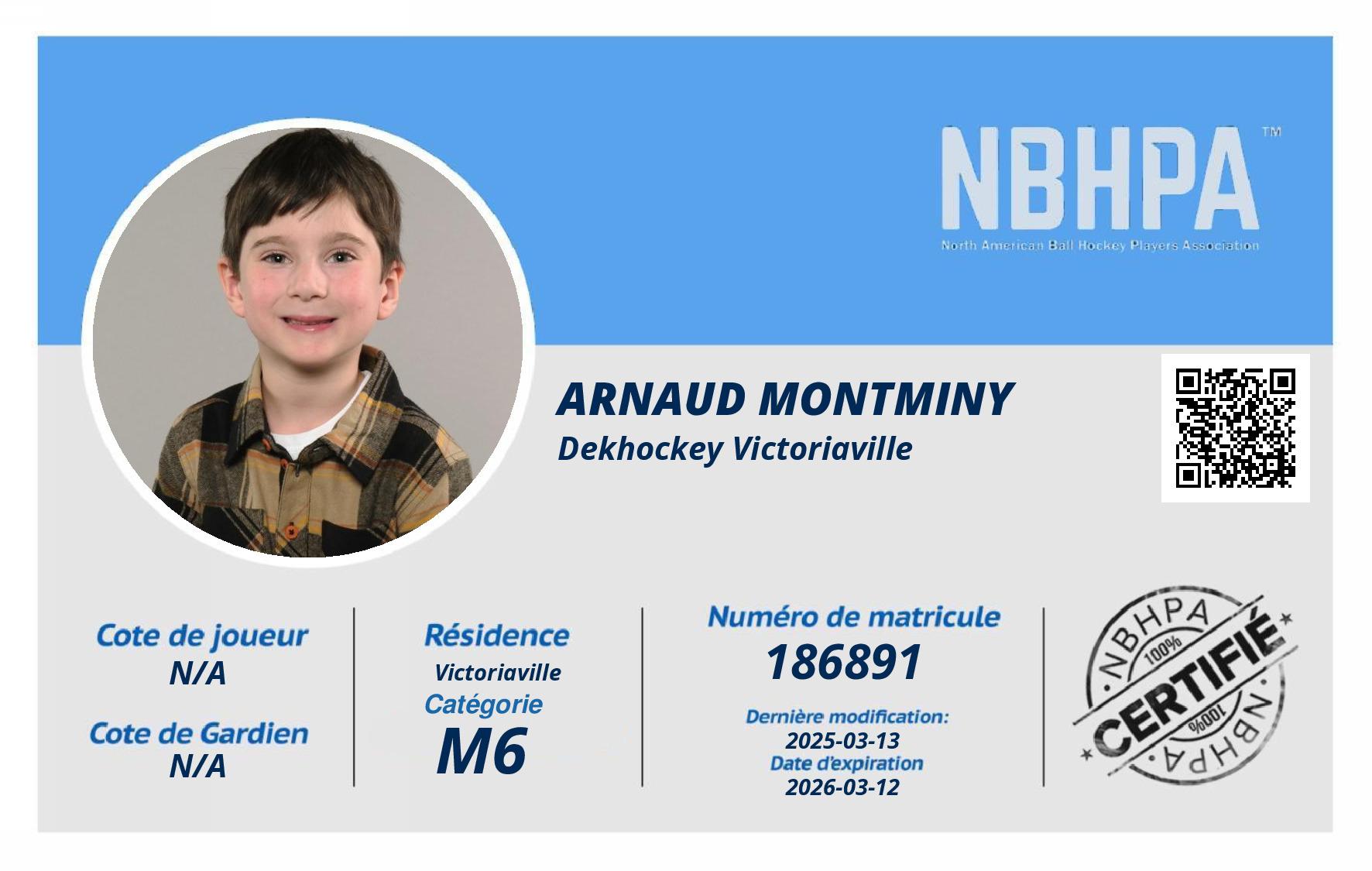 NBHPA™
North American Ball Hockey Players Association

ARNAUD MONTMINY
Dekhockey Victoriaville

Cote de joueur
N/A

Cote de Gardien
N/A

Résidence
Victoriaville
Catégorie
M6

Numéro de matricule
186891
Dernière modification:
2025-03-13
Date d'expiration
2026-03-12

NBHPA
100%
CERTIFIÉ
100%
NBHPA